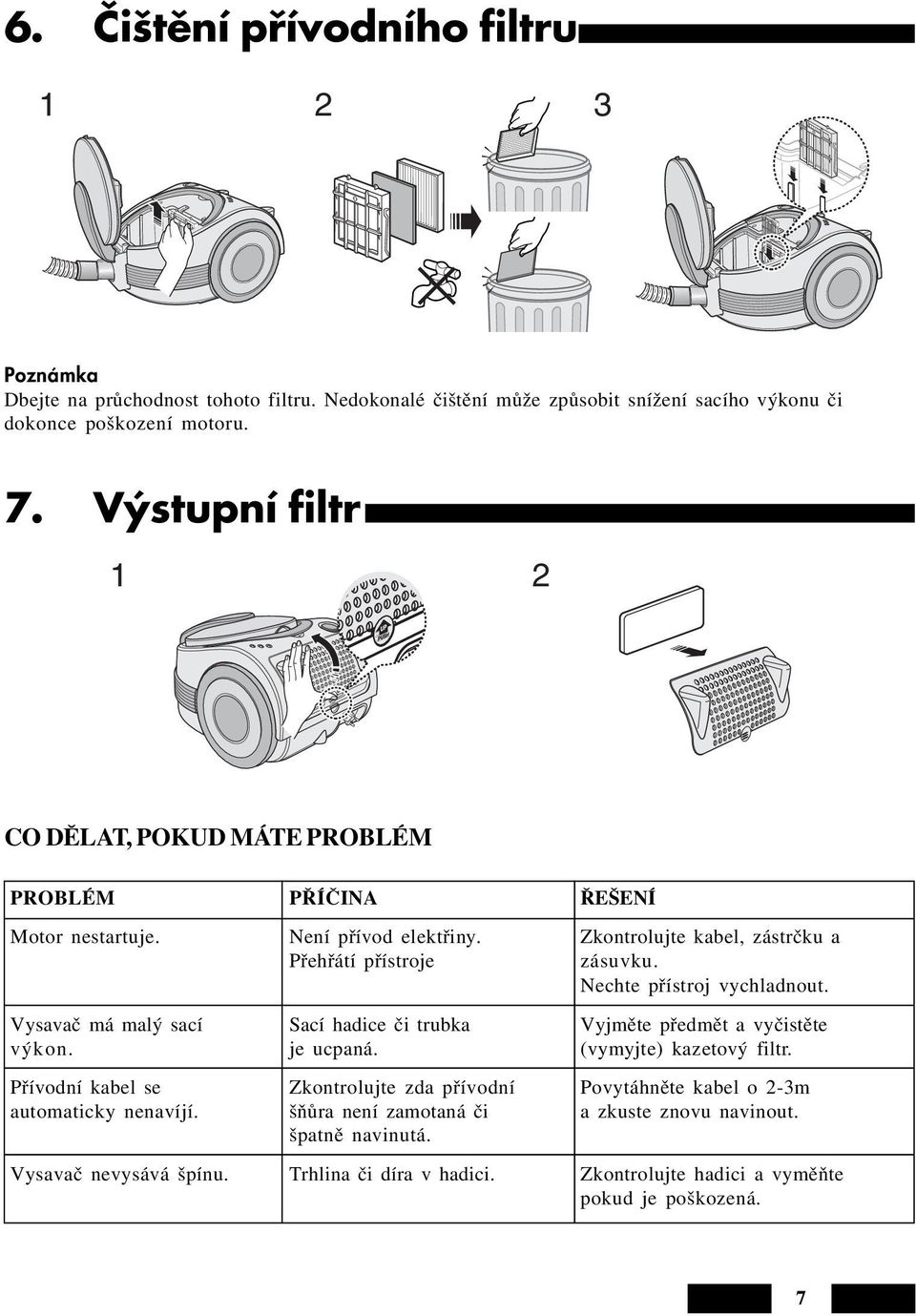 6. Čištění přívodního filtru

1 2 3

Poznámka
Dbejte na průchodnost tohoto filtru. Nedokonalé čištění může způsobit snížení sacího výkonu či dokonce poškození motoru.

7. Výstupní filtr

1 2

CO DĚLAT, POKUD MÁTE PROBLÉM

| PROBLÉM | PŘÍČINA | ŘEŠENÍ |
|---|---|---|
| Motor nestartuje. | Není přívod elektřiny. Přehřátí přístroje | Zkontrolujte kabel, zástrčku a zásuvku. Nechte přístroj vychladnout. |
| Vysavač má malý sací výkon. | Sací hadice či trubka je ucpaná. | Vyjměte předmět a vyčistěte (vymyjte) kazetový filtr. |
| Přívodní kabel se automaticky nenavíjí. | Zkontrolujte zda přívodní šňůra není zamotaná či špatně navinutá. | Povytáhněte kabel o 2-3m a zkuste znovu navinout. |
| Vysavač nevysává špínu. | Trhlina či díra v hadici. | Zkontrolujte hadici a vyměňte pokud je poškozená. |

7